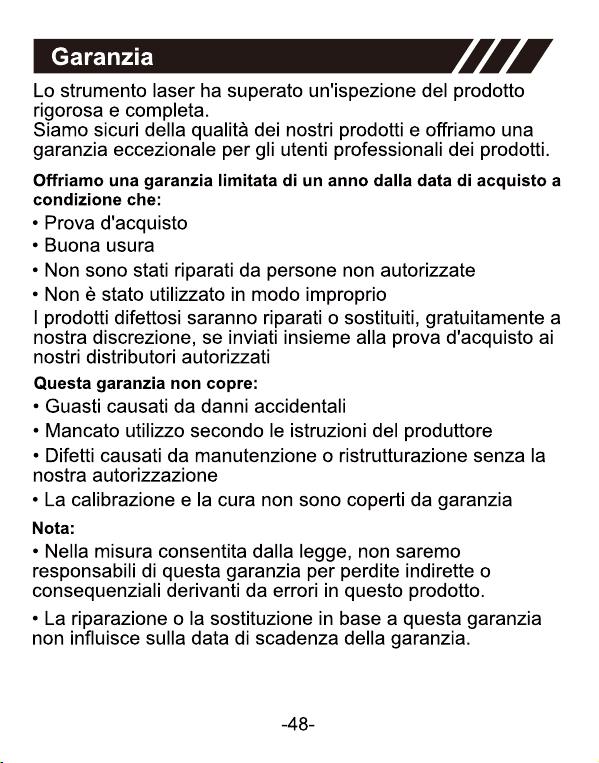 Garanzia

Lo strumento laser ha superato un'ispezione del prodotto rigorosa e completa.
Siamo sicuri della qualità dei nostri prodotti e offriamo una garanzia eccezionale per gli utenti professionali dei prodotti.

Offriamo una garanzia limitata di un anno dalla data di acquisto a condizione che:
• Prova d'acquisto
• Buona usura
• Non sono stati riparati da persone non autorizzate
• Non è stato utilizzato in modo improprio
I prodotti difettosi saranno riparati o sostituiti, gratuitamente a nostra discrezione, se inviati insieme alla prova d'acquisto ai nostri distributori autorizzati

Questa garanzia non copre:
• Guasti causati da danni accidentali
• Mancato utilizzo secondo le istruzioni del produttore
• Difetti causati da manutenzione o ristrutturazione senza la nostra autorizzazione
• La calibrazione e la cura non sono coperti da garanzia

Nota:
• Nella misura consentita dalla legge, non saremo responsabili di questa garanzia per perdite indirette o consequenziali derivanti da errori in questo prodotto.

• La riparazione o la sostituzione in base a questa garanzia non influisce sulla data di scadenza della garanzia.

-48-